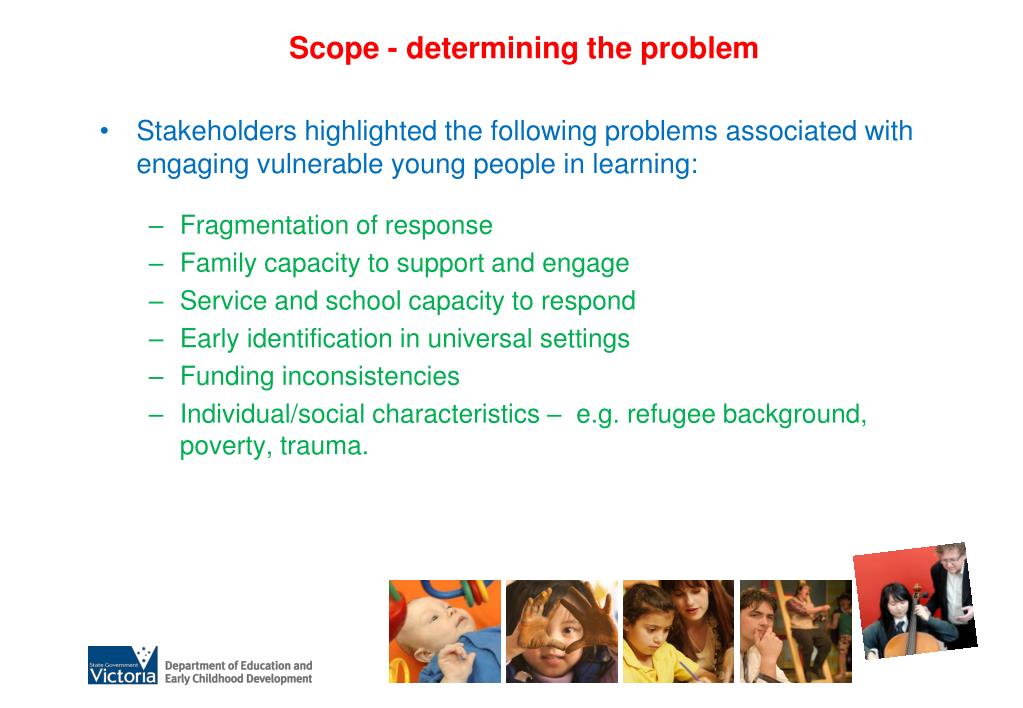 Scope - determining the problem

• Stakeholders highlighted the following problems associated with engaging vulnerable young people in learning:

– Fragmentation of response
– Family capacity to support and engage
– Service and school capacity to respond
– Early identification in universal settings
– Funding inconsistencies
– Individual/social characteristics – e.g. refugee background, poverty, trauma.

State Government Victoria Department of Education and Early Childhood Development